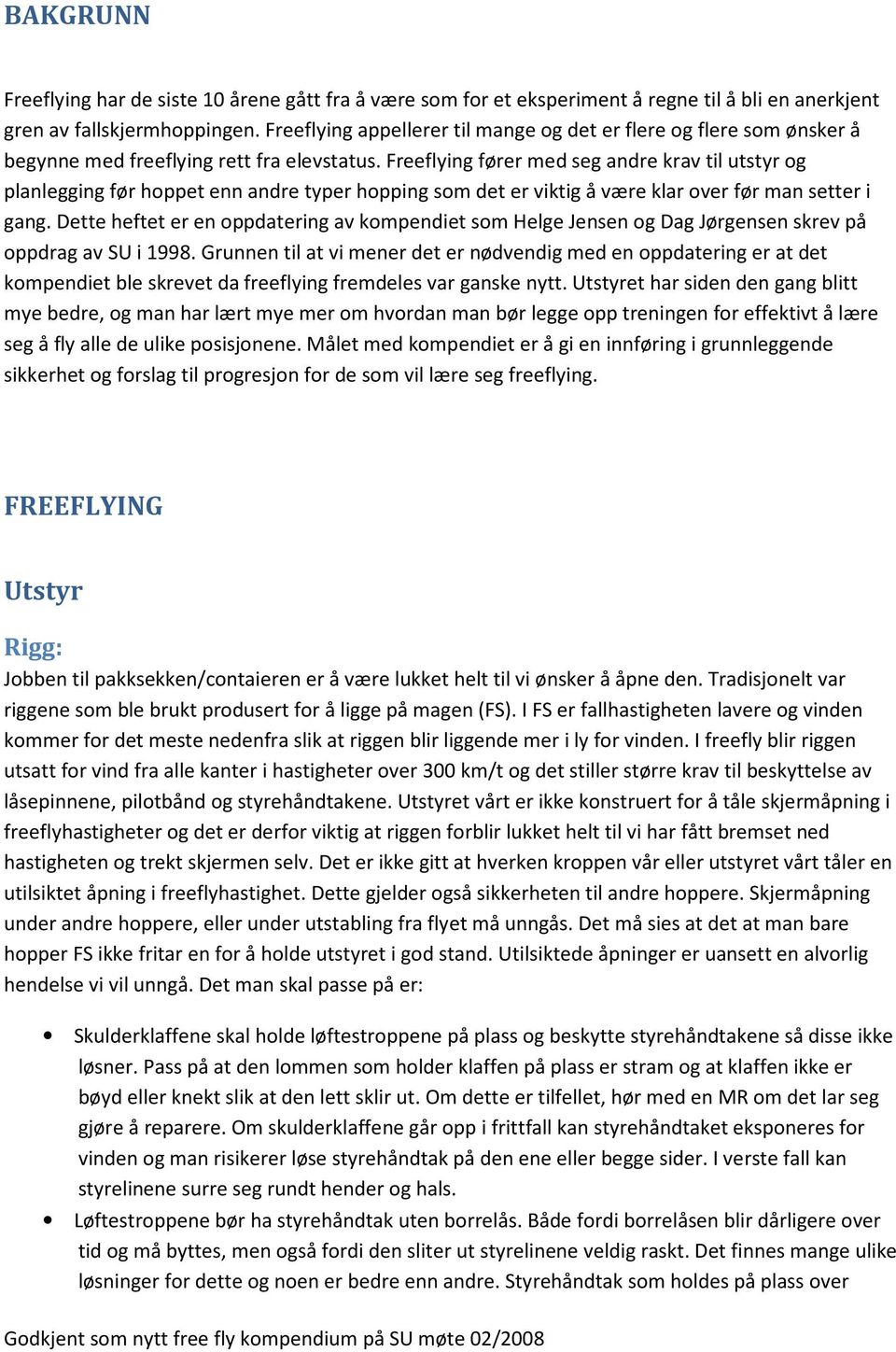 BAKGRUNN

Freeflying har de siste 10 årene gått fra å være som for et eksperiment å regne til å bli en anerkjent gren av fallskjermhoppingen. Freeflying appellerer til mange og det er flere og flere som ønsker å begynne med freeflying rett fra elevstatus. Freeflying fører med seg andre krav til utstyr og planlegging før hoppet enn andre typer hopping som det er viktig å være klar over før man setter i gang. Dette heftet er en oppdatering av kompendiet som Helge Jensen og Dag Jørgensen skrev på oppdrag av SU i 1998. Grunnen til at vi mener det er nødvendig med en oppdatering er at det kompendiet ble skrevet da freeflying fremdeles var ganske nytt. Utstyret har siden den gang blitt mye bedre, og man har lært mye mer om hvordan man bør legge opp treningen for effektivt å lære seg å fly alle de ulike posisjonene. Målet med kompendiet er å gi en innføring i grunnleggende sikkerhet og forslag til progresjon for de som vil lære seg freeflying.

FREEFLYING

Utstyr

Rigg:
Jobben til pakksekken/contaieren er å være lukket helt til vi ønsker å åpne den. Tradisjonelt var riggene som ble brukt produsert for å ligge på magen (FS). I FS er fallhastigheten lavere og vinden kommer for det meste nedenfra slik at riggen blir liggende mer i ly for vinden. I freefly blir riggen utsatt for vind fra alle kanter i hastigheter over 300 km/t og det stiller større krav til beskyttelse av låsepinnene, pilotbånd og styrehåndtakene. Utstyret vårt er ikke konstruert for å tåle skjermåpning i freeflyhastigheter og det er derfor viktig at riggen forblir lukket helt til vi har fått bremset ned hastigheten og trekt skjermen selv. Det er ikke gitt at hverken kroppen vår eller utstyret vårt tåler en utilsiktet åpning i freeflyhastighet. Dette gjelder også sikkerheten til andre hoppere. Skjermåpning under andre hoppere, eller under utstabling fra flyet må unngås. Det må sies at det at man bare hopper FS ikke fritar en for å holde utstyret i god stand. Utilsiktede åpninger er uansett en alvorlig hendelse vi vil unngå. Det man skal passe på er:

• Skulderklaffene skal holde løftestroppene på plass og beskytte styrehåndtakene så disse ikke løsner. Pass på at den lommen som holder klaffen på plass er stram og at klaffen ikke er bøyd eller knekt slik at den lett sklir ut. Om dette er tilfellet, hør med en MR om det lar seg gjøre å reparere. Om skulderklaffene går opp i frittfall kan styrehåndtaket eksponeres for vinden og man risikerer løse styrehåndtak på den ene eller begge sider. I verste fall kan styrelinene surre seg rundt hender og hals.
• Løftestroppene bør ha styrehåndtak uten borrelås. Både fordi borrelåsen blir dårligere over tid og må byttes, men også fordi den sliter ut styrelinene veldig raskt. Det finnes mange ulike løsninger for dette og noen er bedre enn andre. Styrehåndtak som holdes på plass over

Godkjent som nytt free fly kompendium på SU møte 02/2008